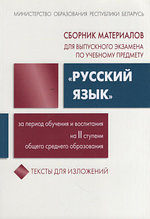 МИНИСТЕРСТВО ОБРАЗОВАНИЯ РЕСПУБЛИКИ БЕЛАРУСЬ

СБОРНИК МАТЕРИАЛОВ
ДЛЯ ВЫПУСКНОГО ЭКЗАМЕНА
ПО УЧЕБНОМУ ПРЕДМЕТУ

«РУССКИЙ ЯЗЫК»

за период обучения и воспитания на II ступени общего среднего образования

ТЕКСТЫ ДЛЯ ИЗЛОЖЕНИЙ